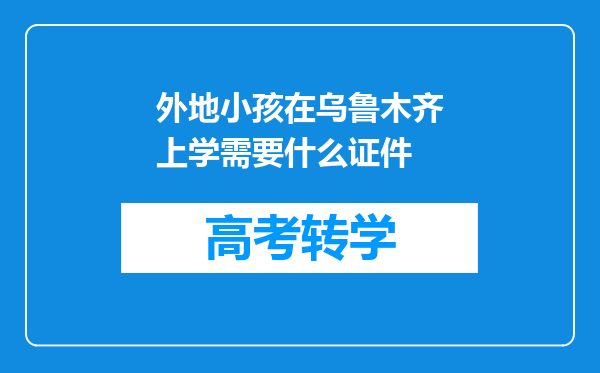 外地小孩在乌鲁木齐上学需要什么证件

高考转学